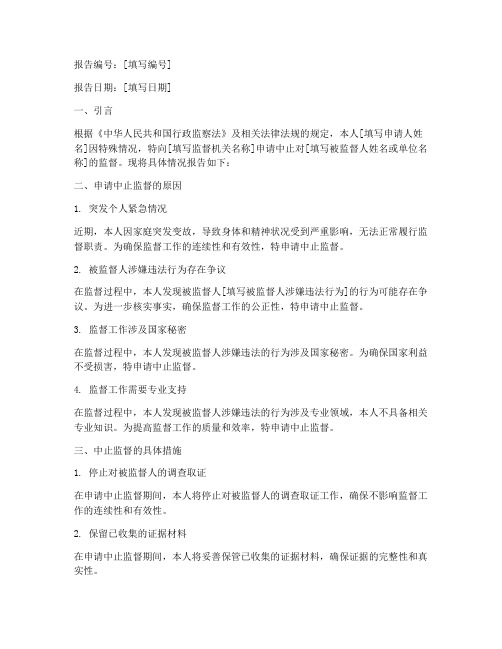 报告编号：[填写编号]

报告日期：[填写日期]

一、引言

根据《中华人民共和国行政监察法》及相关法律法规的规定，本人[填写申请人姓名]因特殊情况，特向[填写监督机关名称]申请中止对[填写被监督人姓名或单位名称]的监督。现将具体情况报告如下：

二、申请中止监督的原因

1. 突发个人紧急情况

近期，本人因家庭突发变故，导致身体和精神状况受到严重影响，无法正常履行监督职责。为确保监督工作的连续性和有效性，特申请中止监督。

2. 被监督人涉嫌违法行为存在争议

在监督过程中，本人发现被监督人[填写被监督人涉嫌违法行为]的行为可能存在争议。为进一步核实事实，确保监督工作的公正性，特申请中止监督。

3. 监督工作涉及国家秘密

在监督过程中，本人发现被监督人涉嫌违法的行为涉及国家秘密。为确保国家利益不受损害，特申请中止监督。

4. 监督工作需要专业支持

在监督过程中，本人发现被监督人涉嫌违法的行为涉及专业领域，本人不具备相关专业知识。为提高监督工作的质量和效率，特申请中止监督。

三、中止监督的具体措施

1. 停止对被监督人的调查取证

在申请中止监督期间，本人将停止对被监督人的调查取证工作，确保不影响监督工作的连续性和有效性。

2. 保留已收集的证据材料

在申请中止监督期间，本人将妥善保管已收集的证据材料，确保证据的完整性和真实性。